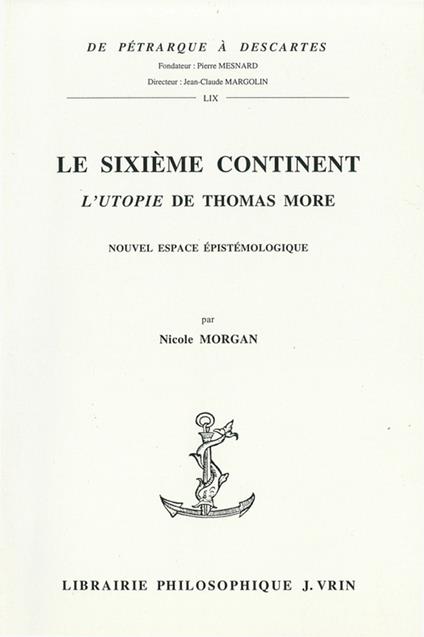 DE PÉTRARQUE À DESCARTES
Fondateur : Pierre MESNARD
Directeur : Jean-Claude MARGOLIN
LIX

LE SIXIÈME CONTINENT
L'UTOPIE DE THOMAS MORE

NOUVEL ESPACE ÉPISTÉMOLOGIQUE

par
Nicole MORGAN

LIBRAIRIE PHILOSOPHIQUE J. VRIN